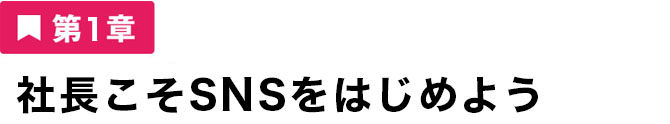 第1章

社長こそSNSをはじめよう